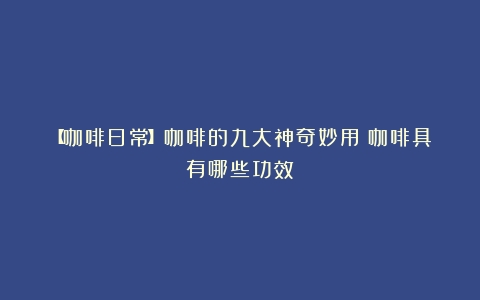 【咖啡日常】咖啡的九大神奇妙用 咖啡具有哪些功效